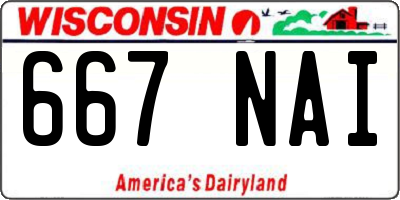 WISCONSIN

667 NAI

America's Dairyland